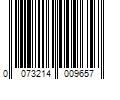 0 073214 009657